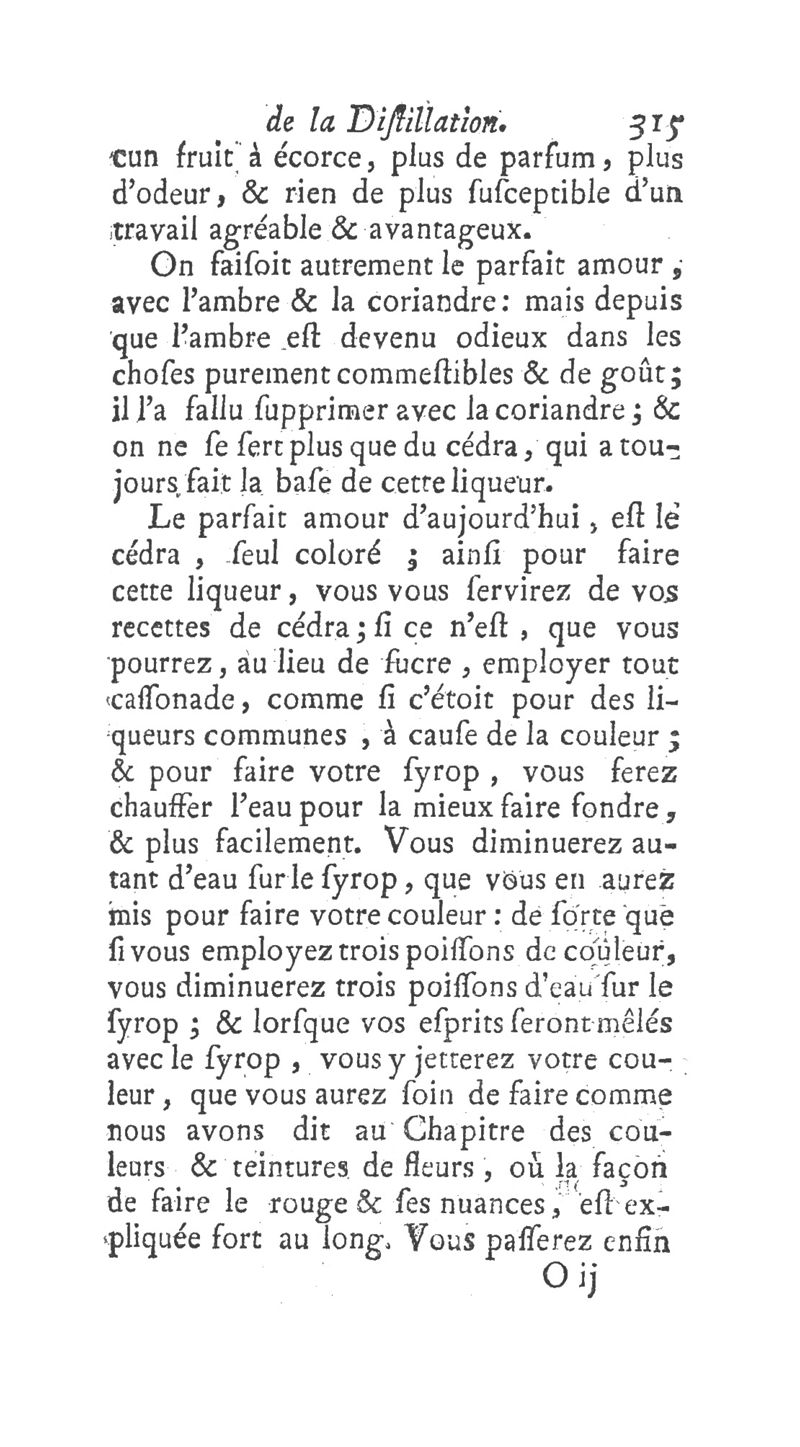 de la Diſtillation. 315

cun fruit à écorce, plus de parfum, plus d'odeur, & rien de plus ſuſceptible d'un travail agréable & avantageux.

On faiſoit autrement le parfait amour, avec l'ambre & la coriandre: mais depuis que l'ambre eſt devenu odieux dans les choſes purement commeſtibles & de goût; il l'a fallu ſupprimer avec la coriandre; & on ne ſe ſert plus que du cédra, qui a toujours fait la baſe de cette liqueur.

Le parfait amour d'aujourd'hui, eſt le cédra, ſeul coloré; ainſi pour faire cette liqueur, vous vous ſervirez de vos recettes de cédra; ſi ce n'eſt, que vous pourrez, au lieu de ſucre, employer tout caſſonade, comme ſi c'étoit pour des liqueurs communes, à cauſe de la couleur; & pour faire votre ſyrop, vous ferez chauffer l'eau pour la mieux faire fondre, & plus facilement. Vous diminuerez autant d'eau ſur le ſyrop, que vous en aurez mis pour faire votre couleur: de ſorte que ſi vous employez trois poiſſons de couleur, vous diminuerez trois poiſſons d'eau ſur le ſyrop; & lorſque vos eſprits ſeront mêlés avec le ſyrop, vous y jetterez votre couleur, que vous aurez ſoin de faire comme nous avons dit au Chapitre des couleurs & teintures de fleurs, où la façon de faire le rouge & ſes nuances, eſt expliquée fort au long. Vous paſſerez enfin

O ij